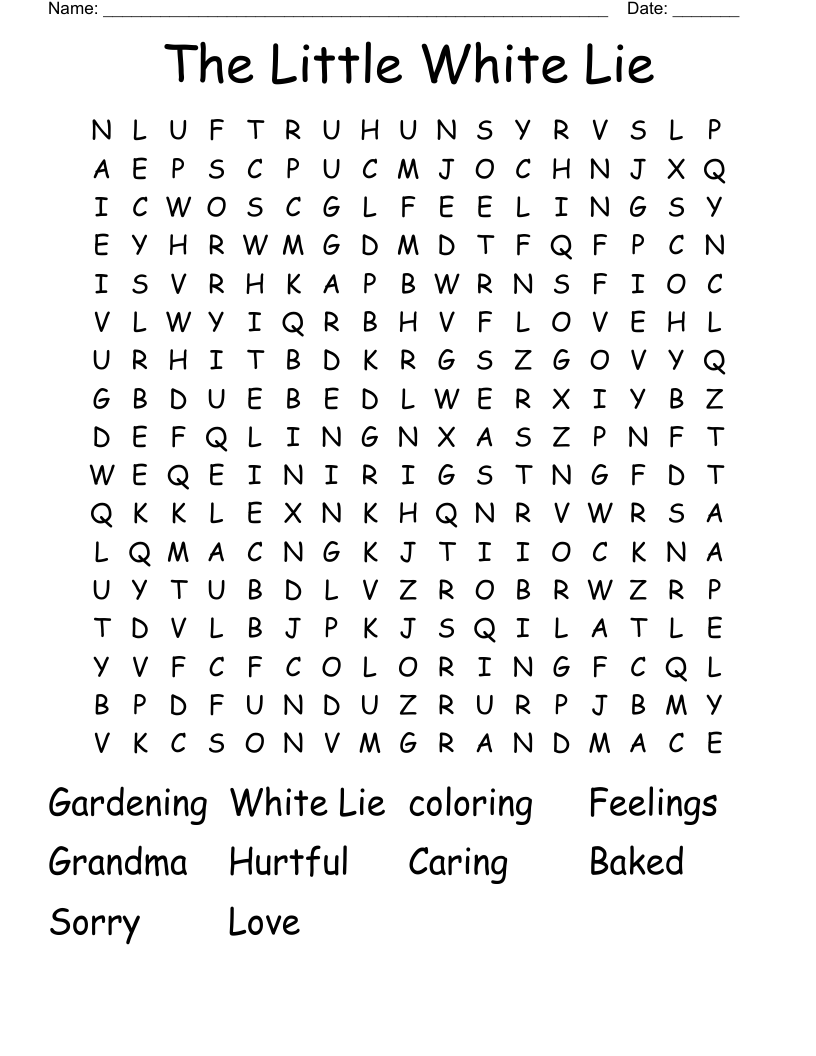 Name: ______________________________________________________ Date: _______

The Little White Lie

N L U F T R U H U N S Y R V S L P
A E P S C P U C M J O C H N J X Q
I C W O S C G L F E E L I N G S Y
E Y H R W M G D M D T F Q F P C N
I S V R H K A P B W R N S F I O C
V L W Y I Q R B H V F L O V E H L
U R H I T B D K R G S Z G O V Y Q
G B D U E B E D L W E R X I Y B Z
D E F Q L I N G N X A S Z P N F T
W E Q E I N I R I G S T N G F D T
Q K K L E X N K H Q N R V W R S A
L Q M A C N G K J T I I O C K N A
U Y T U B D L V Z R O B R W Z R P
T D V L B J P K J S Q I L A T L E
Y V F C F C O L O R I N G F C Q L
B P D F U N D U Z R U R P J B M Y
V K C S O N V M G R A N D M A C E

Gardening White Lie coloring Feelings
Grandma Hurtful Caring Baked
Sorry Love